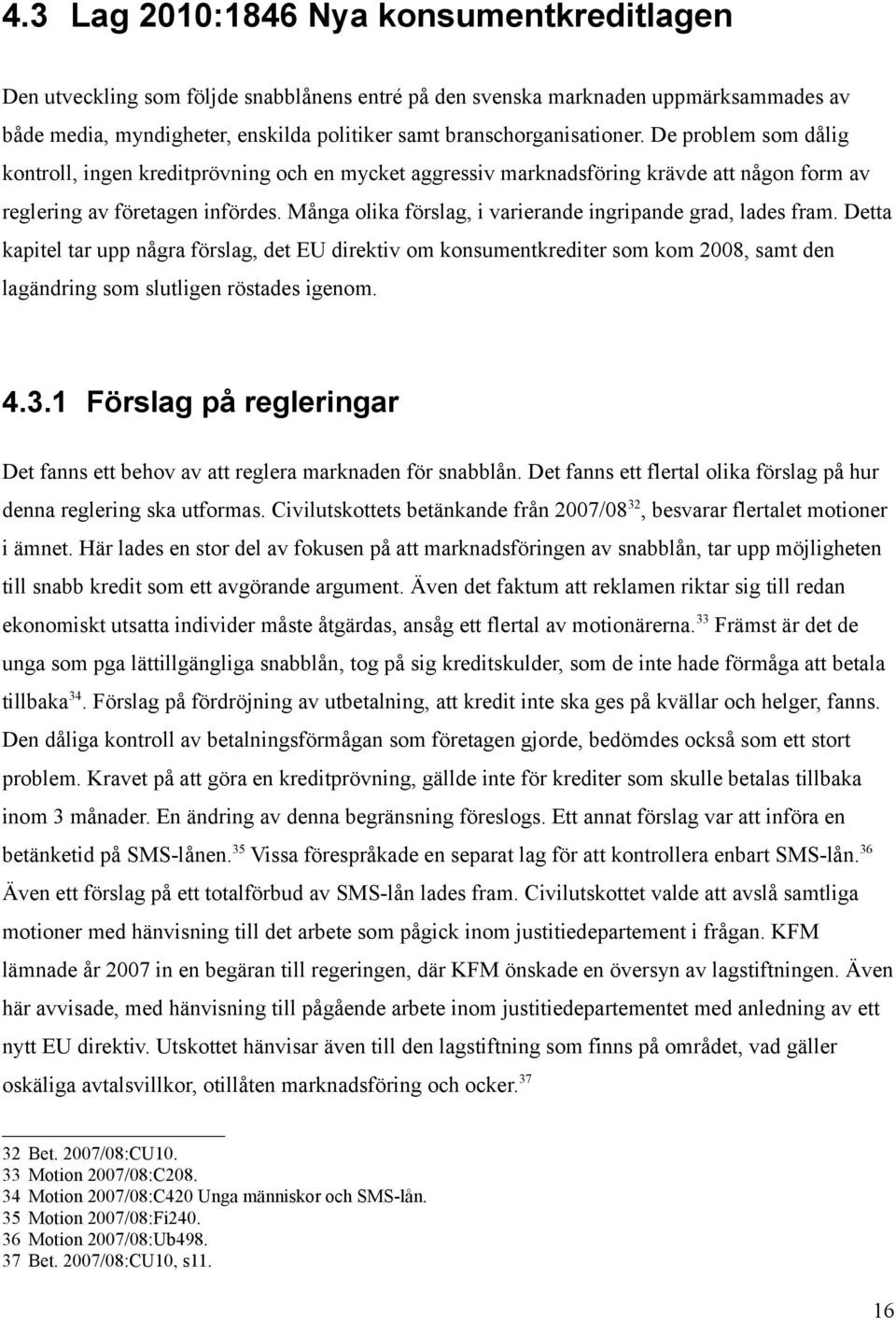 4.3 Lag 2010:1846 Nya konsumentkreditlagen

Den utveckling som följde snabblånens entré på den svenska marknaden uppmärksammades av både media, myndigheter, enskilda politiker samt branschorganisationer. De problem som dålig kontroll, ingen kreditprövning och en mycket aggressiv marknadsföring krävde att någon form av reglering av företagen infördes. Många olika förslag, i varierande ingripande grad, lades fram. Detta kapitel tar upp några förslag, det EU direktiv om konsumentkrediter som kom 2008, samt den lagändring som slutligen röstades igenom.

4.3.1 Förslag på regleringar

Det fanns ett behov av att reglera marknaden för snabblån. Det fanns ett flertal olika förslag på hur denna reglering ska utformas. Civilutskottets betänkande från 2007/08$^{32}$, besvarar flertalet motioner i ämnet. Här lades en stor del av fokusen på att marknadsföringen av snabblån, tar upp möjligheten till snabb kredit som ett avgörande argument. Även det faktum att reklamen riktar sig till redan ekonomiskt utsatta individer måste åtgärdas, ansåg ett flertal av motionärerna.$^{33}$ Främst är det de unga som pga lättillgängliga snabblån, tog på sig kreditskulder, som de inte hade förmåga att betala tillbaka$^{34}$. Förslag på fördröjning av utbetalning, att kredit inte ska ges på kvällar och helger, fanns. Den dåliga kontroll av betalningsförmågan som företagen gjorde, bedömdes också som ett stort problem. Kravet på att göra en kreditprövning, gällde inte för krediter som skulle betalas tillbaka inom 3 månader. En ändring av denna begränsning föreslogs. Ett annat förslag var att införa en betänketid på SMS-lånen.$^{35}$ Vissa förespråkade en separat lag för att kontrollera enbart SMS-lån.$^{36}$ Även ett förslag på ett totalförbud av SMS-lån lades fram. Civilutskottet valde att avslå samtliga motioner med hänvisning till det arbete som pågick inom justitiedepartement i frågan. KFM lämnade år 2007 in en begäran till regeringen, där KFM önskade en översyn av lagstiftningen. Även här avvisade, med hänvisning till pågående arbete inom justitiedepartementet med anledning av ett nytt EU direktiv. Utskottet hänvisar även till den lagstiftning som finns på området, vad gäller oskäliga avtalsvillkor, otillåten marknadsföring och ocker.$^{37}$

32 Bet. 2007/08:CU10.
33 Motion 2007/08:C208.
34 Motion 2007/08:C420 Unga människor och SMS-lån.
35 Motion 2007/08:Fi240.
36 Motion 2007/08:Ub498.
37 Bet. 2007/08:CU10, s11.

16